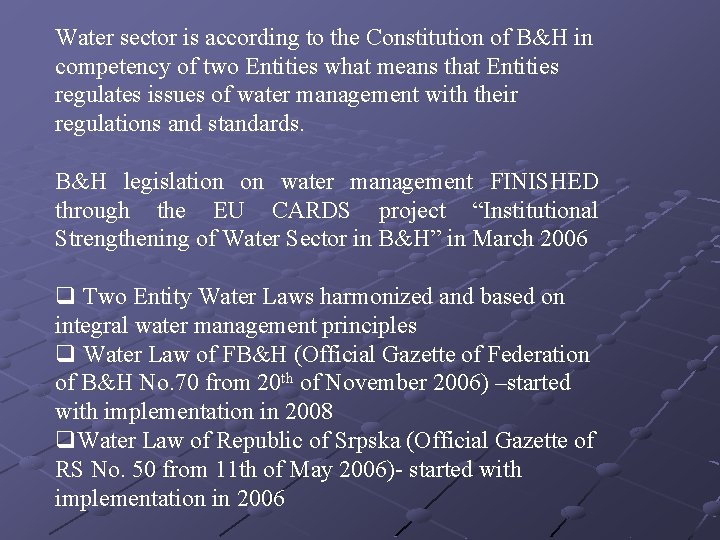 Water sector is according to the Constitution of B&H in competency of two Entities what means that Entities regulates issues of water management with their regulations and standards.

B&H legislation on water management FINISHED through the EU CARDS project “Institutional Strengthening of Water Sector in B&H” in March 2006

❑ Two Entity Water Laws harmonized and based on integral water management principles
❑ Water Law of FB&H (Official Gazette of Federation of B&H No.70 from 20$^{th}$ of November 2006) –started with implementation in 2008
❑Water Law of Republic of Srpska (Official Gazette of RS No. 50 from 11th of May 2006)- started with implementation in 2006